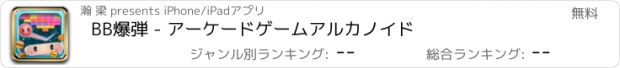 瀚 梁 presents iPhone/iPadアプリ

無料

BB爆弾 - アーケードゲームアルカノイド

ジャンル別ランキング: --

総合ランキング: --